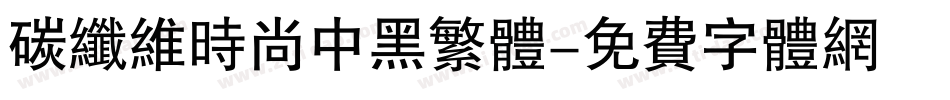 碳纖維時尚中黑繁體-免費字體網